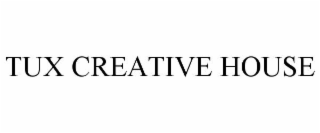 TUX CREATIVE HOUSE